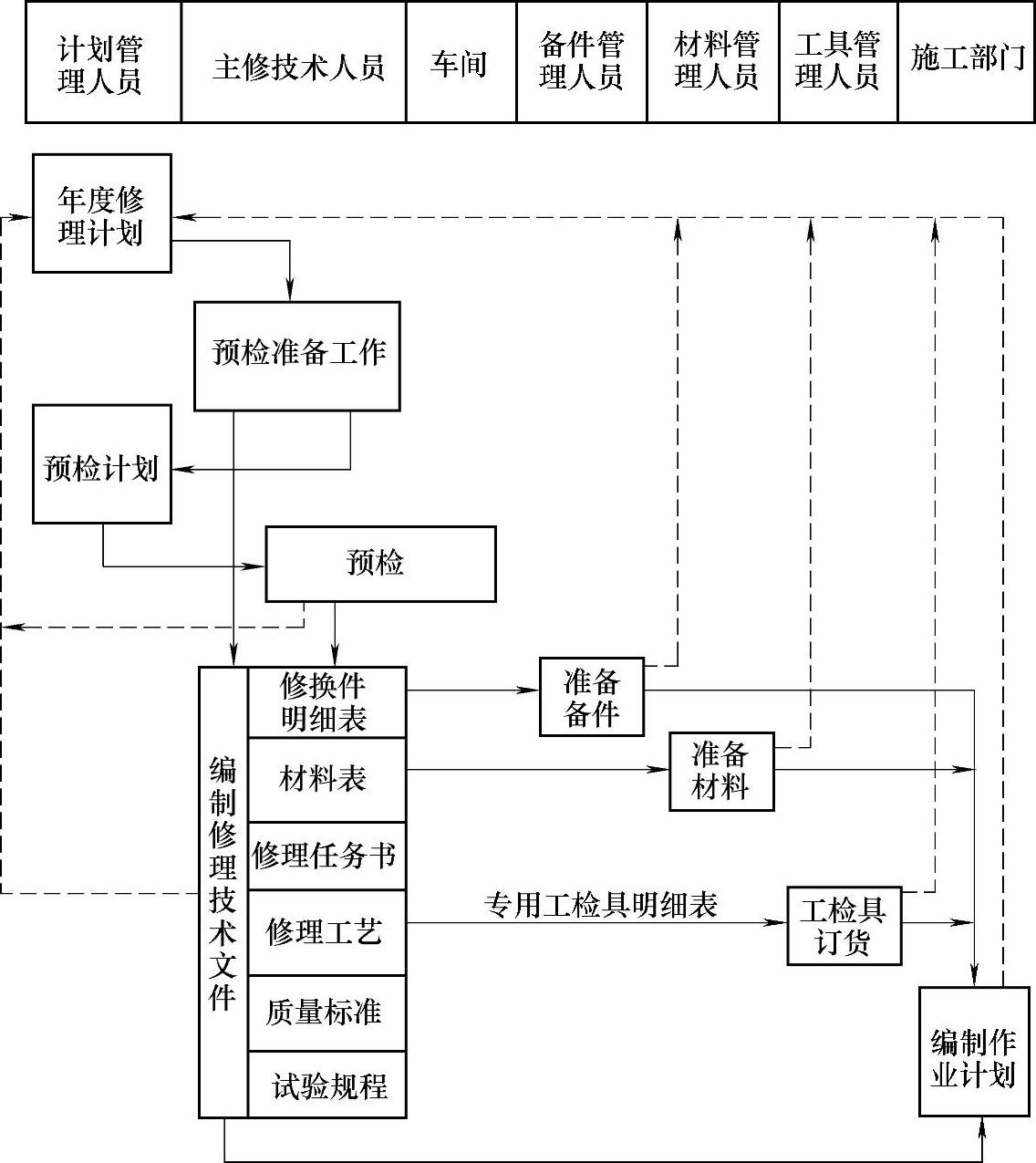 | 计划管理人员 | 主修技术人员 | 车间 | 备件管理人员 | 材料管理人员 | 工具管理人员 | 施工部门 |
|---|---|---|---|---|---|---|

年度修理计划

预检准备工作

预检计划

预检

编制修理技术文件

修换件明细表

材料表

修理任务书

修理工艺

质量标准

试验规程

准备备件

准备材料

专用工检具明细表

工检具订货

编制作业计划